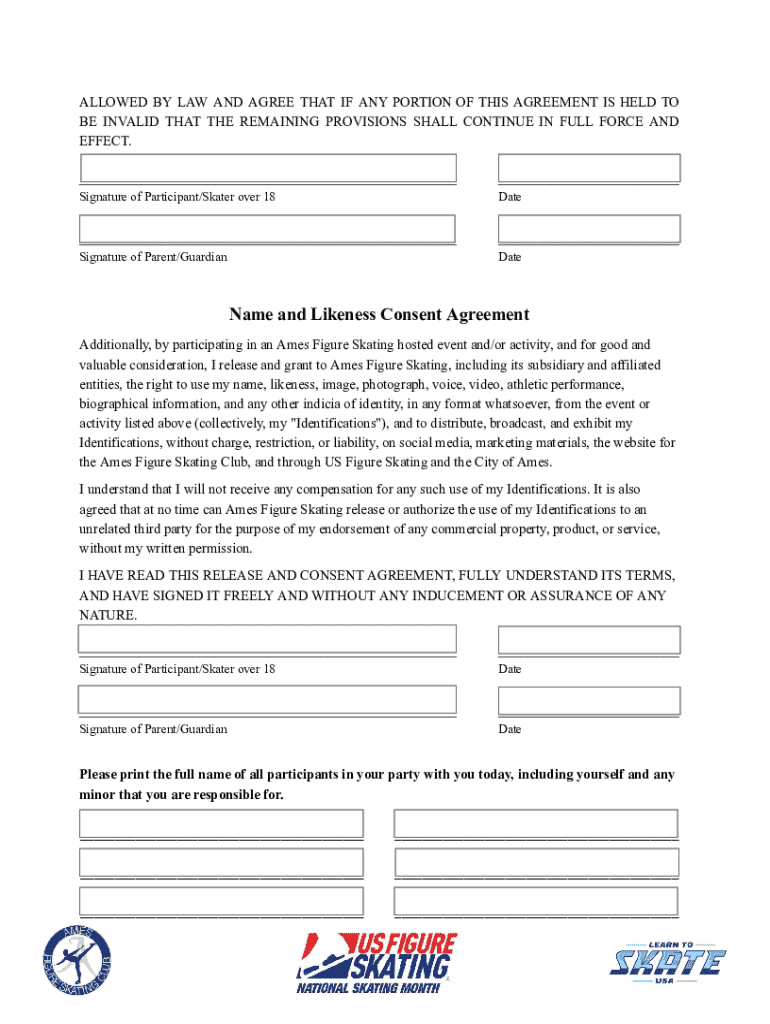 ALLOWED BY LAW AND AGREE THAT IF ANY PORTION OF THIS AGREEMENT IS HELD TO BE INVALID THAT THE REMAINING PROVISIONS SHALL CONTINUE IN FULL FORCE AND EFFECT.

Signature of Participant/Skater over 18

Date

Signature of Parent/Guardian

Date

Name and Likeness Consent Agreement

Additionally, by participating in an Ames Figure Skating hosted event and/or activity, and for good and valuable consideration, I release and grant to Ames Figure Skating, including its subsidiary and affiliated entities, the right to use my name, likeness, image, photograph, voice, video, athletic performance, biographical information, and any other indicia of identity, in any format whatsoever, from the event or activity listed above (collectively, my "Identifications"), and to distribute, broadcast, and exhibit my Identifications, without charge, restriction, or liability, on social media, marketing materials, the website for the Ames Figure Skating Club, and through US Figure Skating and the City of Ames.

I understand that I will not receive any compensation for any such use of my Identifications. It is also agreed that at no time can Ames Figure Skating release or authorize the use of my Identifications to an unrelated third party for the purpose of my endorsement of any commercial property, product, or service, without my written permission.

I HAVE READ THIS RELEASE AND CONSENT AGREEMENT, FULLY UNDERSTAND ITS TERMS, AND HAVE SIGNED IT FREELY AND WITHOUT ANY INDUCEMENT OR ASSURANCE OF ANY NATURE.

Signature of Participant/Skater over 18

Date

Signature of Parent/Guardian

Date

Please print the full name of all participants in your party with you today, including yourself and any minor that you are responsible for.

AMES FIGURE SKATING CLUB

US FIGURE SKATING NATIONAL SKATING MONTH

LEARN TO SKATE USA